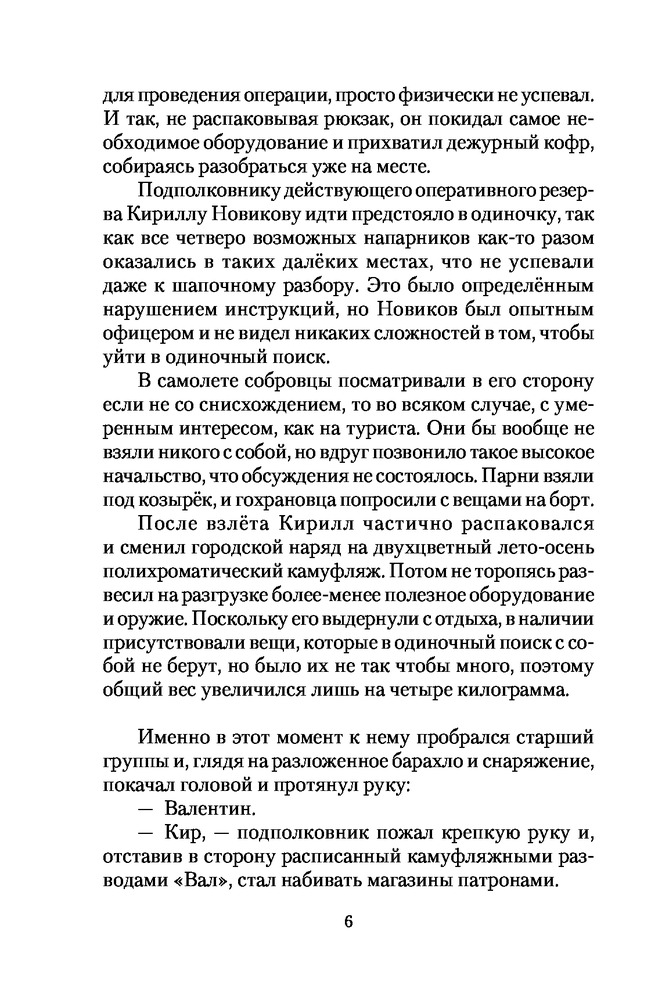 для проведения операции, просто физически не успевал. И так, не распаковывая рюкзак, он покидал самое необходимое оборудование и прихватил дежурный кофр, собираясь разобраться уже на месте.

Подполковнику действующего оперативного резерва Кириллу Новикову идти предстояло в одиночку, так как все четверо возможных напарников как-то разом оказались в таких далёких местах, что не успевали даже к шапочному разбору. Это было определённым нарушением инструкций, но Новиков был опытным офицером и не видел никаких сложностей в том, чтобы уйти в одиночный поиск.

В самолете собровцы посматривали в его сторону если не со снисхождением, то во всяком случае, с умеренным интересом, как на туриста. Они бы вообще не взяли никого с собой, но вдруг позвонило такое высокое начальство, что обсуждения не состоялось. Парни взяли под козырёк, и гохрановца попросили с вещами на борт.

После взлёта Кирилл частично распаковался и сменил городской наряд на двухцветный лето-осень полихроматический камуфляж. Потом не торопясь развесил на разгрузке более-менее полезное оборудование и оружие. Поскольку его выдернули с отдыха, в наличии присутствовали вещи, которые в одиночный поиск с собой не берут, но было их не так чтобы много, поэтому общий вес увеличился лишь на четыре килограмма.

Именно в этот момент к нему пробрался старший группы и, глядя на разложенное барахло и снаряжение, покачал головой и протянул руку:

— Валентин.

— Кир, — подполковник пожал крепкую руку и, отставив в сторону расписанный камуфляжными разводами «Вал», стал набивать магазины патронами.

6